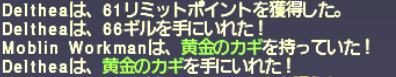 Deltheaは、61リミットポイントを獲得した。
Deltheaは、66ギルを手にいれた！
Moblin Workmanは、黄金のカギを持っていた！
Deltheaは、黄金のカギを手にいれた！